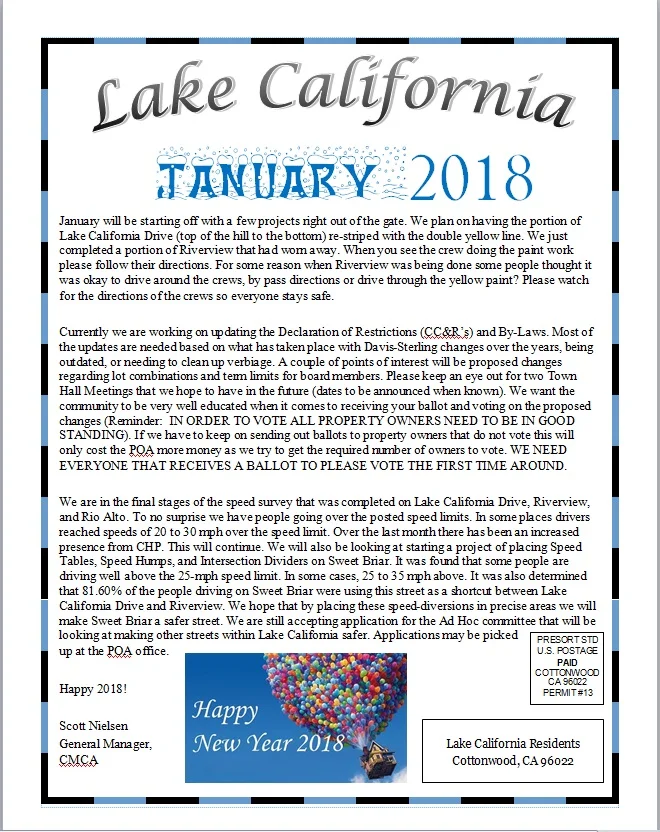 Lake California

JANUARY 2018

January will be starting off with a few projects right out of the gate. We plan on having the portion of Lake California Drive (top of the hill to the bottom) re-striped with the double yellow line. We just completed a portion of Riverview that had worn away. When you see the crew doing the paint work please follow their directions. For some reason when Riverview was being done some people thought it was okay to drive around the crews, by pass directions or drive through the yellow paint? Please watch for the directions of the crews so everyone stays safe.

Currently we are working on updating the Declaration of Restrictions (CC&R's) and By-Laws. Most of the updates are needed based on what has taken place with Davis-Sterling changes over the years, being outdated, or needing to clean up verbiage. A couple of points of interest will be proposed changes regarding lot combinations and term limits for board members. Please keep an eye out for two Town Hall Meetings that we hope to have in the future (dates to be announced when known). We want the community to be very well educated when it comes to receiving your ballot and voting on the proposed changes (Reminder: IN ORDER TO VOTE ALL PROPERTY OWNERS NEED TO BE IN GOOD STANDING). If we have to keep on sending out ballots to property owners that do not vote this will only cost the POA more money as we try to get the required number of owners to vote. WE NEED EVERYONE THAT RECEIVES A BALLOT TO PLEASE VOTE THE FIRST TIME AROUND.

We are in the final stages of the speed survey that was completed on Lake California Drive, Riverview, and Rio Alto. To no surprise we have people going over the posted speed limits. In some places drivers reached speeds of 20 to 30 mph over the speed limit. Over the last month there has been an increased presence from CHP. This will continue. We will also be looking at starting a project of placing Speed Tables, Speed Humps, and Intersection Dividers on Sweet Briar. It was found that some people are driving well above the 25-mph speed limit. In some cases, 25 to 35 mph above. It was also determined that 81.60% of the people driving on Sweet Briar were using this street as a shortcut between Lake California Drive and Riverview. We hope that by placing these speed-diversions in precise areas we will make Sweet Briar a safer street. We are still accepting application for the Ad Hoc committee that will be looking at making other streets within Lake California safer. Applications may be picked up at the POA office.

PRESORT STD
U.S. POSTAGE
PAID
COTTONWOOD
CA 96022
PERMIT #13

Happy 2018!

Scott Nielsen
General Manager, CMCA

Happy New Year 2018

Lake California Residents
Cottonwood, CA 96022